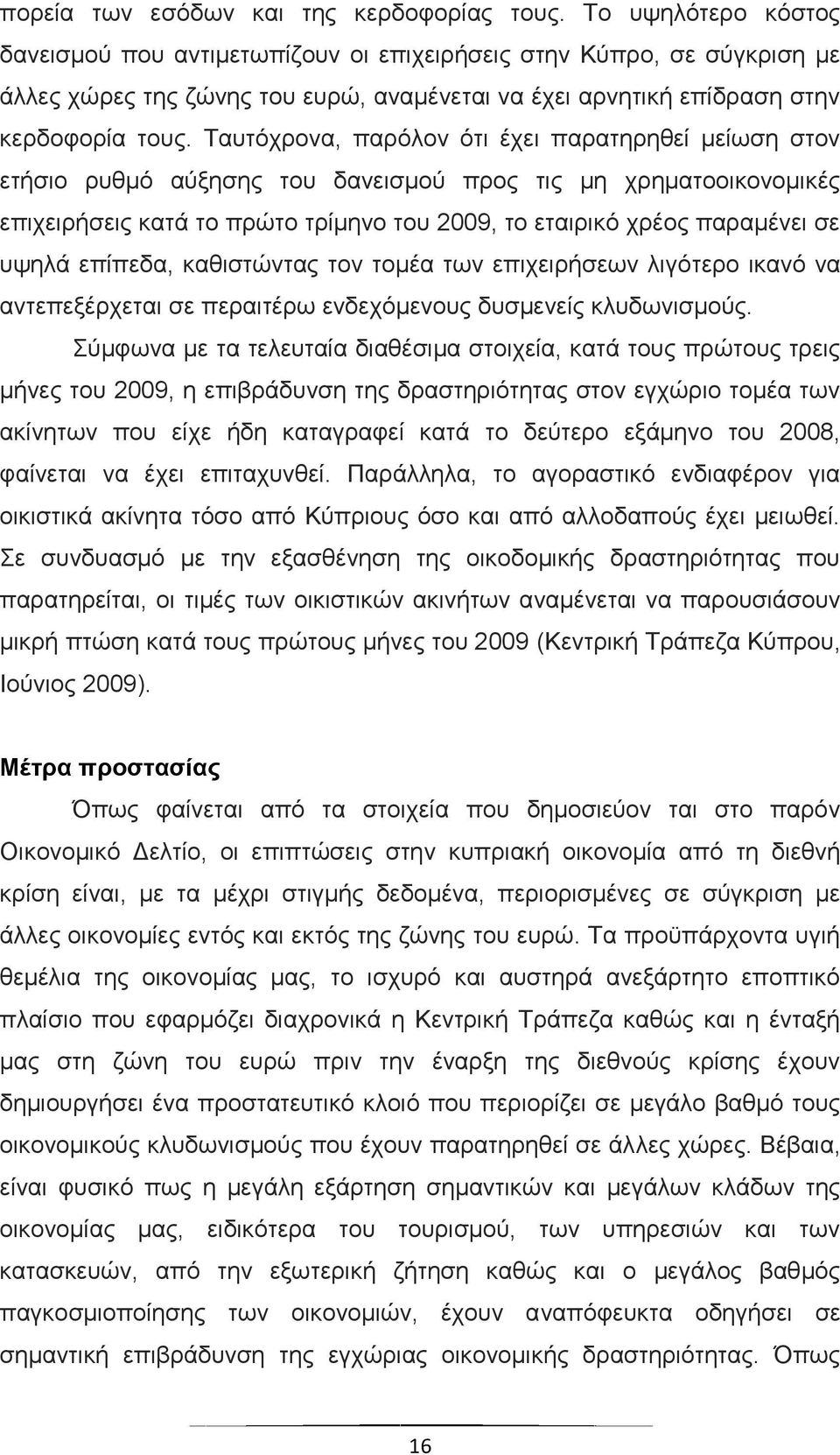 πορεία των εσόδων και της κερδοφορίας τους. Το υψηλότερο κόστος δανεισμού που αντιμετωπίζουν οι επιχειρήσεις στην Κύπρο, σε σύγκριση με άλλες χώρες της ζώνης του ευρώ, αναμένεται να έχει αρνητική επίδραση στην κερδοφορία τους. Ταυτόχρονα, παρόλον ότι έχει παρατηρηθεί μείωση στον ετήσιο ρυθμό αύξησης του δανεισμού προς τις μη χρηματοοικονομικές επιχειρήσεις κατά το πρώτο τρίμηνο του 2009, το εταιρικό χρέος παραμένει σε υψηλά επίπεδα, καθιστώντας τον τομέα των επιχειρήσεων λιγότερο ικανό να αντεπεξέρχεται σε περαιτέρω ενδεχόμενους δυσμενείς κλυδωνισμούς.

Σύμφωνα με τα τελευταία διαθέσιμα στοιχεία, κατά τους πρώτους τρεις μήνες του 2009, η επιβράδυνση της δραστηριότητας στον εγχώριο τομέα των ακίνητων που είχε ήδη καταγραφεί κατά το δεύτερο εξάμηνο του 2008, φαίνεται να έχει επιταχυνθεί. Παράλληλα, το αγοραστικό ενδιαφέρον για οικιστικά ακίνητα τόσο από Κύπριους όσο και από αλλοδαπούς έχει μειωθεί. Σε συνδυασμό με την εξασθένηση της οικοδομικής δραστηριότητας που παρατηρείται, οι τιμές των οικιστικών ακινήτων αναμένεται να παρουσιάσουν μικρή πτώση κατά τους πρώτους μήνες του 2009 (Κεντρική Τράπεζα Κύπρου, Ιούνιος 2009).

Μέτρα προστασίας

Όπως φαίνεται από τα στοιχεία που δημοσιεύον ται στο παρόν Οικονομικό Δελτίο, οι επιπτώσεις στην κυπριακή οικονομία από τη διεθνή κρίση είναι, με τα μέχρι στιγμής δεδομένα, περιορισμένες σε σύγκριση με άλλες οικονομίες εντός και εκτός της ζώνης του ευρώ. Τα προϋπάρχοντα υγιή θεμέλια της οικονομίας μας, το ισχυρό και αυστηρά ανεξάρτητο εποπτικό πλαίσιο που εφαρμόζει διαχρονικά η Κεντρική Τράπεζα καθώς και η ένταξή μας στη ζώνη του ευρώ πριν την έναρξη της διεθνούς κρίσης έχουν δημιουργήσει ένα προστατευτικό κλοιό που περιορίζει σε μεγάλο βαθμό τους οικονομικούς κλυδωνισμούς που έχουν παρατηρηθεί σε άλλες χώρες. Βέβαια, είναι φυσικό πως η μεγάλη εξάρτηση σημαντικών και μεγάλων κλάδων της οικονομίας μας, ειδικότερα του τουρισμού, των υπηρεσιών και των κατασκευών, από την εξωτερική ζήτηση καθώς και ο μεγάλος βαθμός παγκοσμιοποίησης των οικονομιών, έχουν αναπόφευκτα οδηγήσει σε σημαντική επιβράδυνση της εγχώριας οικονομικής δραστηριότητας. Όπως

16